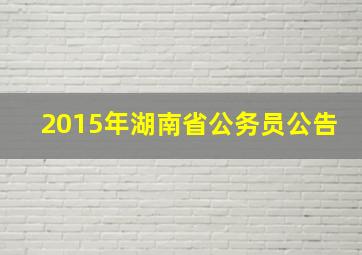 2015年湖南省公务员公告